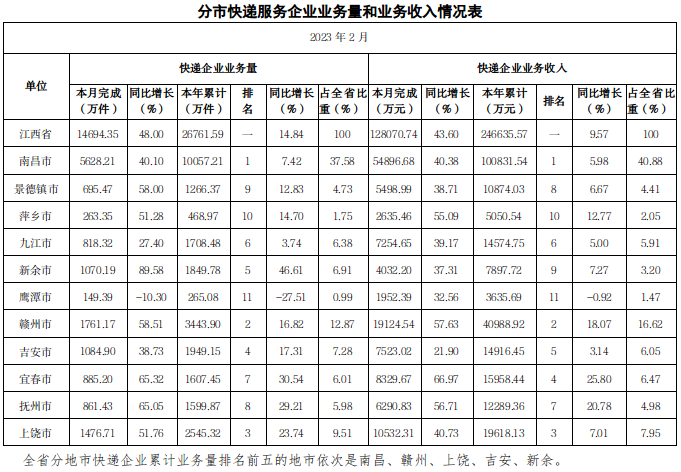 分市快递服务企业业务量和业务收入情况表

2023 年 2 月

| 单位 | 快递企业业务量 | | | | | | 快递企业业务收入 | | | | | |
|---|---|---|---|---|---|---|---|---|---|---|---|---|
| | 本月完成（万件） | 同比增长（%） | 本年累计（万件） | 排名 | 同比增长（%） | 占全省比重（%） | 本月完成（万元） | 同比增长（%） | 本年累计（万元） | 排名 | 同比增长（%） | 占全省比重（%） |
| 江西省 | 14694.35 | 48.00 | 26761.59 | — | 14.84 | 100 | 128070.74 | 43.60 | 246635.57 | — | 9.57 | 100 |
| 南昌市 | 5628.21 | 40.10 | 10057.21 | 1 | 7.42 | 37.58 | 54896.68 | 40.38 | 100831.54 | 1 | 5.98 | 40.88 |
| 景德镇市 | 695.47 | 58.00 | 1266.37 | 9 | 12.83 | 4.73 | 5498.99 | 38.71 | 10874.03 | 8 | 6.67 | 4.41 |
| 萍乡市 | 263.35 | 51.28 | 468.97 | 10 | 14.70 | 1.75 | 2635.46 | 55.09 | 5050.54 | 10 | 12.77 | 2.05 |
| 九江市 | 818.32 | 27.40 | 1708.48 | 6 | 3.74 | 6.38 | 7254.65 | 39.17 | 14574.75 | 6 | 5.00 | 5.91 |
| 新余市 | 1070.19 | 89.58 | 1849.78 | 5 | 46.61 | 6.91 | 4032.20 | 37.31 | 7897.72 | 9 | 7.27 | 3.20 |
| 鹰潭市 | 149.39 | -10.30 | 265.08 | 11 | -27.51 | 0.99 | 1952.39 | 32.56 | 3635.69 | 11 | -0.92 | 1.47 |
| 赣州市 | 1761.17 | 58.51 | 3443.90 | 2 | 16.82 | 12.87 | 19124.54 | 57.63 | 40988.92 | 2 | 18.07 | 16.62 |
| 吉安市 | 1084.90 | 38.73 | 1949.15 | 4 | 17.31 | 7.28 | 7523.02 | 21.90 | 14916.45 | 5 | 3.14 | 6.05 |
| 宜春市 | 885.20 | 65.32 | 1607.45 | 7 | 30.54 | 6.01 | 8329.67 | 66.97 | 15958.44 | 4 | 25.80 | 6.47 |
| 抚州市 | 861.43 | 65.05 | 1599.87 | 8 | 29.21 | 5.98 | 6290.83 | 56.71 | 12289.36 | 7 | 20.78 | 4.98 |
| 上饶市 | 1476.71 | 51.76 | 2545.32 | 3 | 23.74 | 9.51 | 10532.31 | 40.73 | 19618.13 | 3 | 7.01 | 7.95 |

全省分地市快递企业累计业务量排名前五的地市依次是南昌、赣州、上饶、吉安、新余。